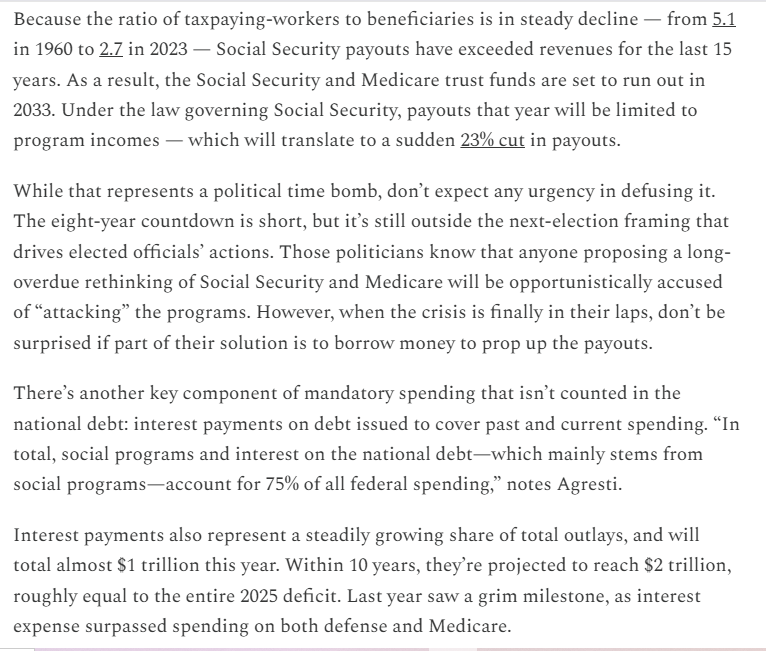 Because the ratio of taxpaying-workers to beneficiaries is in steady decline — from 5.1 in 1960 to 2.7 in 2023 — Social Security payouts have exceeded revenues for the last 15 years. As a result, the Social Security and Medicare trust funds are set to run out in 2033. Under the law governing Social Security, payouts that year will be limited to program incomes — which will translate to a sudden 23% cut in payouts.

While that represents a political time bomb, don't expect any urgency in defusing it. The eight-year countdown is short, but it's still outside the next-election framing that drives elected officials' actions. Those politicians know that anyone proposing a long-overdue rethinking of Social Security and Medicare will be opportunistically accused of "attacking" the programs. However, when the crisis is finally in their laps, don't be surprised if part of their solution is to borrow money to prop up the payouts.

There's another key component of mandatory spending that isn't counted in the national debt: interest payments on debt issued to cover past and current spending. "In total, social programs and interest on the national debt—which mainly stems from social programs—account for 75% of all federal spending," notes Agresti.

Interest payments also represent a steadily growing share of total outlays, and will total almost $1 trillion this year. Within 10 years, they're projected to reach $2 trillion, roughly equal to the entire 2025 deficit. Last year saw a grim milestone, as interest expense surpassed spending on both defense and Medicare.